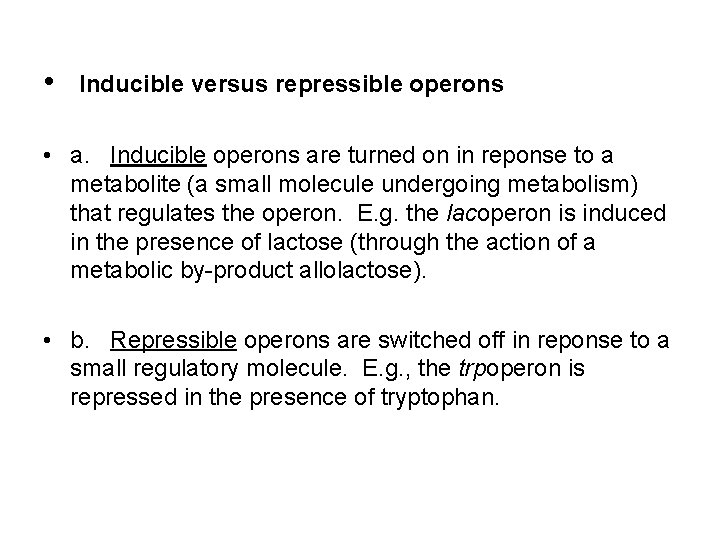 • Inducible versus repressible operons

• a. Inducible operons are turned on in reponse to a metabolite (a small molecule undergoing metabolism) that regulates the operon. E.g. the lacoperon is induced in the presence of lactose (through the action of a metabolic by-product allolactose).

• b. Repressible operons are switched off in reponse to a small regulatory molecule. E.g., the trpoperon is repressed in the presence of tryptophan.